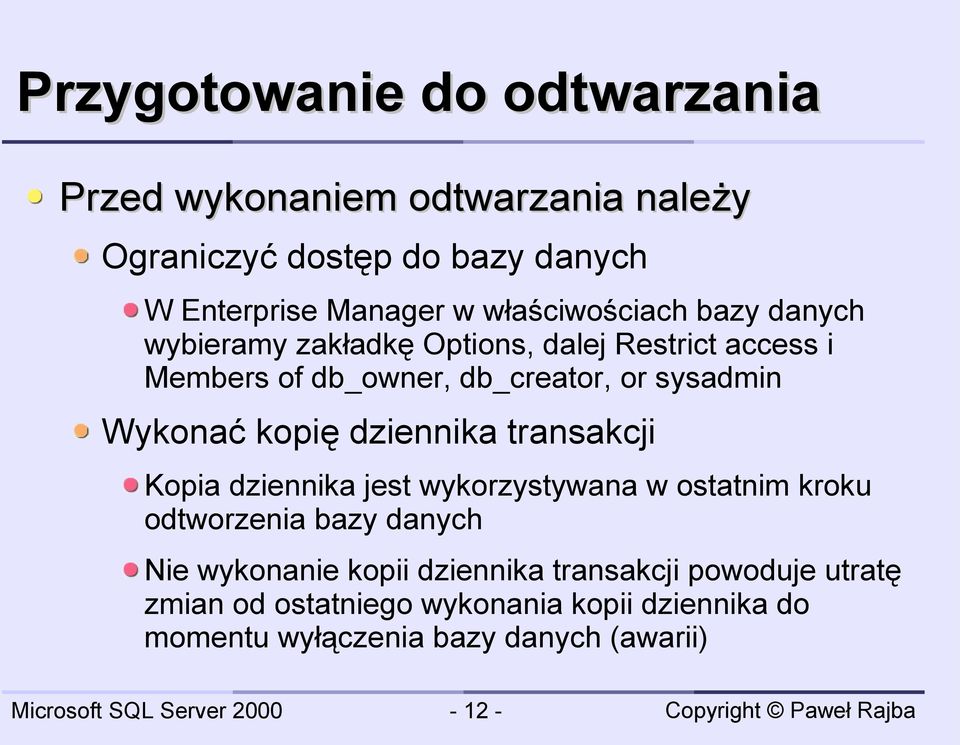 Przygotowanie do odtwarzania

Przed wykonaniem odtwarzania należy

Ograniczyć dostęp do bazy danych

W Enterprise Manager w właściwościach bazy danych wybieramy zakładkę Options, dalej Restrict access i Members of db_owner, db_creator, or sysadmin

Wykonać kopię dziennika transakcji

Kopia dziennika jest wykorzystywana w ostatnim kroku odtworzenia bazy danych

Nie wykonanie kopii dziennika transakcji powoduje utratę zmian od ostatniego wykonania kopii dziennika do momentu wyłączenia bazy danych (awarii)

Microsoft SQL Server 2000 - 12 - Copyright © Paweł Rajba